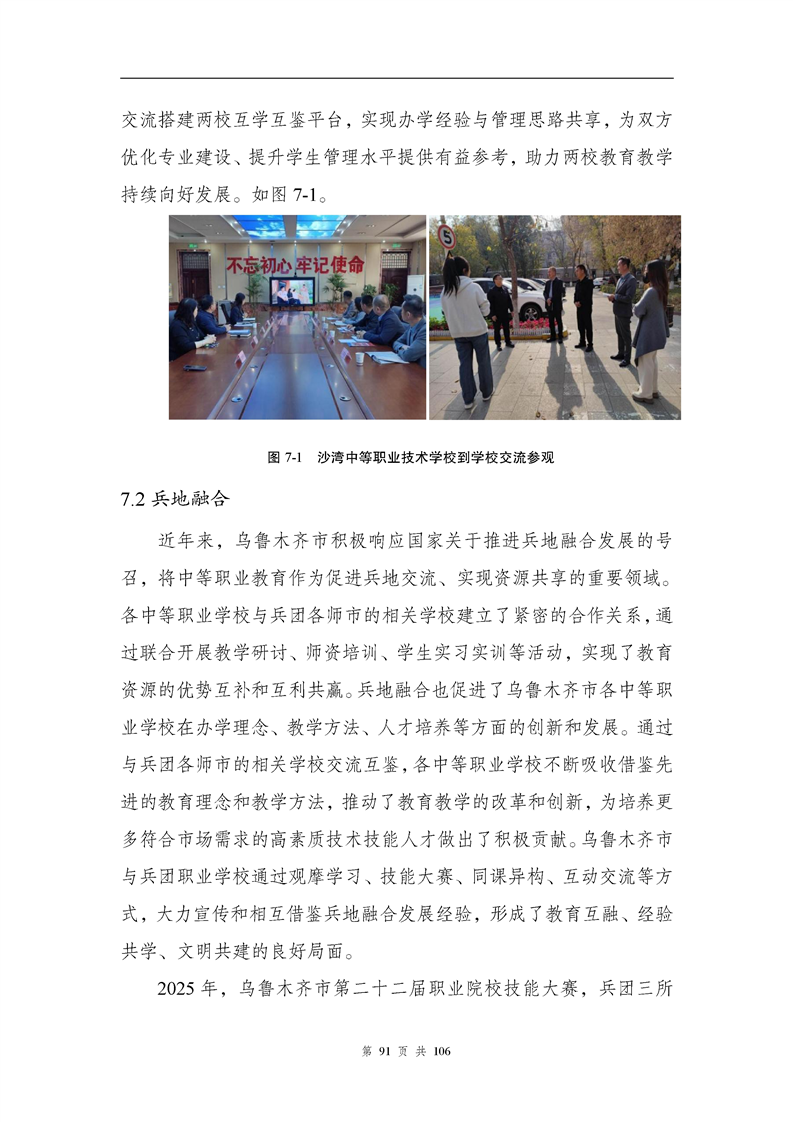 交流搭建两校互学互鉴平台，实现办学经验与管理思路共享，为双方优化专业建设、提升学生管理水平提供有益参考，助力两校教育教学持续向好发展。如图 7-1。

不忘初心 牢记使命

5

图 7-1　沙湾中等职业技术学校到学校交流参观

7.2 兵地融合

近年来，乌鲁木齐市积极响应国家关于推进兵地融合发展的号召，将中等职业教育作为促进兵地交流、实现资源共享的重要领域。各中等职业学校与兵团各师市的相关学校建立了紧密的合作关系，通过联合开展教学研讨、师资培训、学生实习实训等活动，实现了教育资源的优势互补和互利共赢。兵地融合也促进了乌鲁木齐市各中等职业学校在办学理念、教学方法、人才培养等方面的创新和发展。通过与兵团各师市的相关学校交流互鉴，各中等职业学校不断吸收借鉴先进的教育理念和教学方法，推动了教育教学的改革和创新，为培养更多符合市场需求的高素质技术技能人才做出了积极贡献。乌鲁木齐市与兵团职业学校通过观摩学习、技能大赛、同课异构、互动交流等方式，大力宣传和相互借鉴兵地融合发展经验，形成了教育互融、经验共学、文明共建的良好局面。

2025 年，乌鲁木齐市第二十二届职业院校技能大赛，兵团三所

第 91 页 共 106